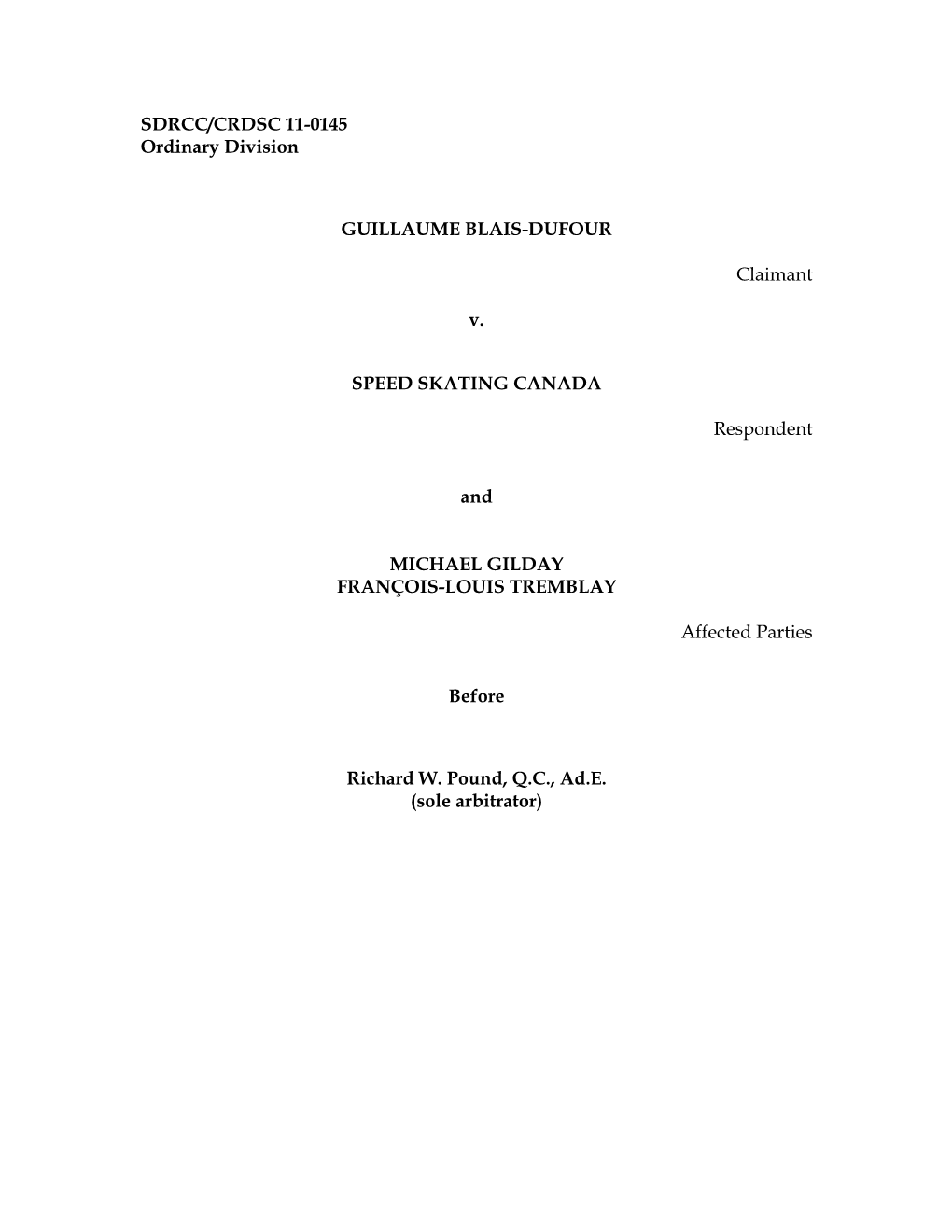 SDRCC/CRDSC 11-0145
Ordinary Division

GUILLAUME BLAIS-DUFOUR

Claimant

v.

SPEED SKATING CANADA

Respondent

and

MICHAEL GILDAY
FRANÇOIS-LOUIS TREMBLAY

Affected Parties

Before

Richard W. Pound, Q.C., Ad.E.
(sole arbitrator)